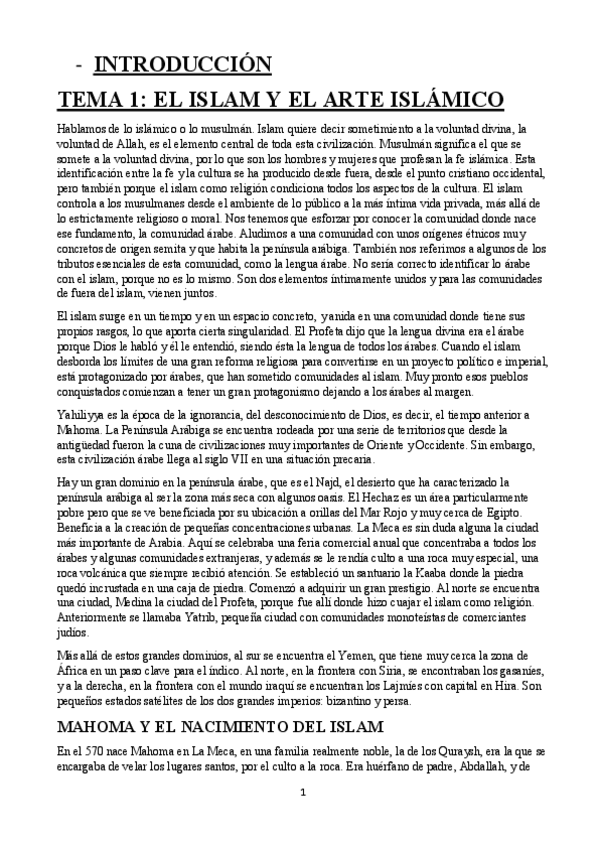 - INTRODUCCIÓN

TEMA 1: EL ISLAM Y EL ARTE ISLÁMICO

Hablamos de lo islámico o lo musulmán. Islam quiere decir sometimiento a la voluntad divina, la voluntad de Allah, es el elemento central de toda esta civilización. Musulmán significa el que se somete a la voluntad divina, por lo que son los hombres y mujeres que profesan la fe islámica. Esta identificación entre la fe y la cultura se ha producido desde fuera, desde el punto cristiano occidental, pero también porque el islam como religión condiciona todos los aspectos de la cultura. El islam controla a los musulmanes desde el ambiente de lo público a la más íntima vida privada, más allá de lo estrictamente religioso o moral. Nos tenemos que esforzar por conocer la comunidad donde nace ese fundamento, la comunidad árabe. Aludimos a una comunidad con unos orígenes étnicos muy concretos de origen semita y que habita la península arábiga. También nos referimos a algunos de los tributos esenciales de esta comunidad, como la lengua árabe. No sería correcto identificar lo árabe con el islam, porque no es lo mismo. Son dos elementos íntimamente unidos y para las comunidades de fuera del islam, vienen juntos.

El islam surge en un tiempo y en un espacio concreto, y anida en una comunidad donde tiene sus propios rasgos, lo que aporta cierta singularidad. El Profeta dijo que la lengua divina era el árabe porque Dios le habló y él le entendió, siendo ésta la lengua de todos los árabes. Cuando el islam desborda los límites de una gran reforma religiosa para convertirse en un proyecto político e imperial, está protagonizado por árabes, que han sometido comunidades al islam. Muy pronto esos pueblos conquistados comienzan a tener un gran protagonismo dejando a los árabes al margen.

Yahiliyya es la época de la ignorancia, del desconocimiento de Dios, es decir, el tiempo anterior a Mahoma. La Península Arábiga se encuentra rodeada por una serie de territorios que desde la antigüedad fueron la cuna de civilizaciones muy importantes de Oriente y Occidente. Sin embargo, esta civilización árabe llega al siglo VII en una situación precaria.

Hay un gran dominio en la península árabe, que es el Najd, el desierto que ha caracterizado la península arábiga al ser la zona más seca con algunos oasis. El Hechaz es un área particularmente pobre pero que se ve beneficiada por su ubicación a orillas del Mar Rojo y muy cerca de Egipto. Beneficia a la creación de pequeñas concentraciones urbanas. La Meca es sin duda alguna la ciudad más importante de Arabia. Aquí se celebraba una feria comercial anual que concentraba a todos los árabes y algunas comunidades extranjeras, y además se le rendía culto a una roca muy especial, una roca volcánica que siempre recibió atención. Se estableció un santuario la Kaaba donde la piedra quedó incrustada en una caja de piedra. Comenzó a adquirir un gran prestigio. Al norte se encuentra una ciudad, Medina la ciudad del Profeta, porque fue allí donde hizo cuajar el islam como religión. Anteriormente se llamaba Yatrib, pequeña ciudad con comunidades monoteístas de comerciantes judíos.

Más allá de estos grandes dominios, al sur se encuentra el Yemen, que tiene muy cerca la zona de África en un paso clave para el índico. Al norte, en la frontera con Siria, se encontraban los gasaníes, y a la derecha, en la frontera con el mundo iraquí se encuentran los Lajmíes con capital en Hira. Son pequeños estados satélites de los dos grandes imperios: bizantino y persa.

MAHOMA Y EL NACIMIENTO DEL ISLAM

En el 570 nace Mahoma en La Meca, en una familia realmente noble, la de los Quraysh, era la que se encargaba de velar los lugares santos, por el culto a la roca. Era huérfano de padre, Abdallah, y de

1